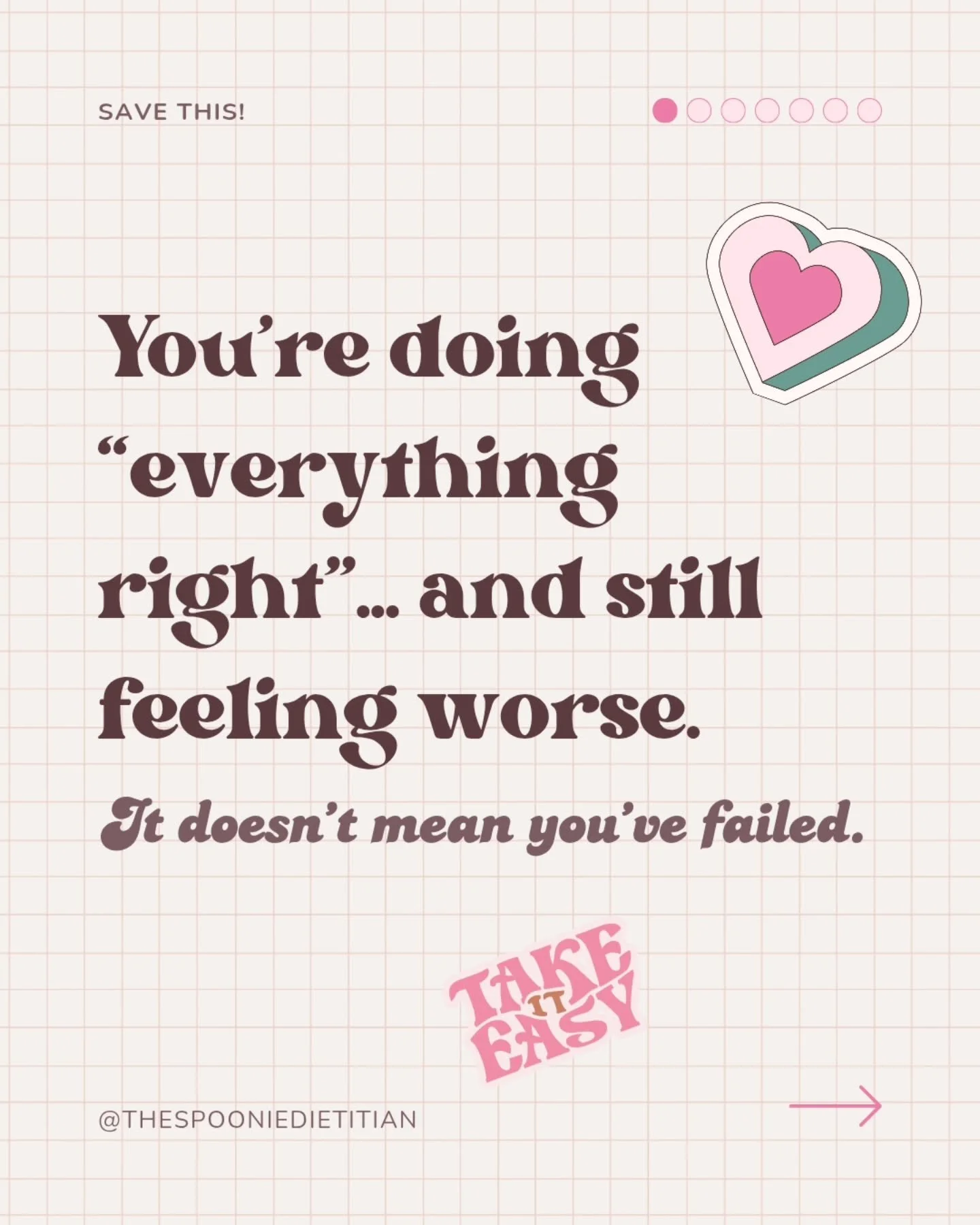 SAVE THIS!

You're doing "everything right"... and still feeling worse.

It doesn't mean you've failed.

TAKE IT EASY

@THESPOONIEDIETITIAN